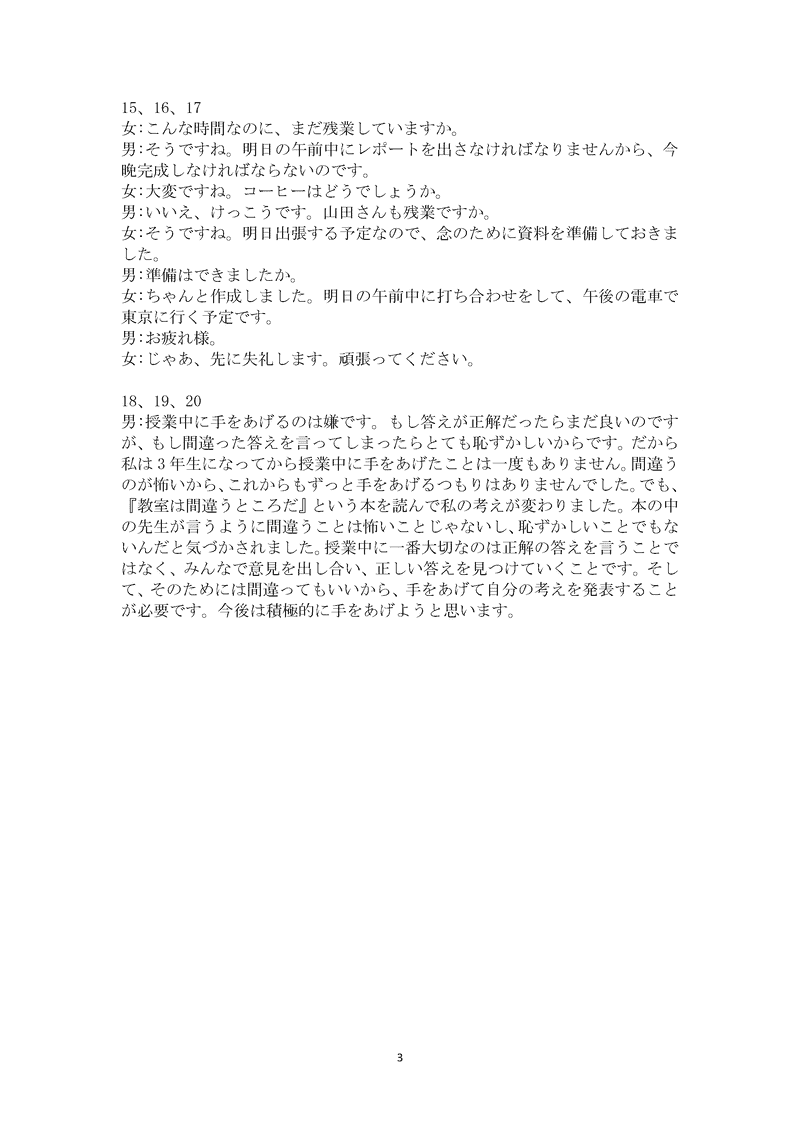 15、16、17
女：こんな時間なのに、まだ残業していますか。
男：そうですね。明日の午前中にレポートを出さなければなりませんから、今晩完成しなければならないのです。
女：大変ですね。コーヒーはどうでしょうか。
男：いいえ、けっこうです。山田さんも残業ですか。
女：そうですね。明日出張する予定なので、念のために資料を準備しておきました。
男：準備はできましたか。
女：ちゃんと作成しました。明日の午前中に打ち合わせをして、午後の電車で東京に行く予定です。
男：お疲れ様。
女：じゃあ、先に失礼します。頑張ってください。

18、19、20
男：授業中に手をあげるのは嫌です。もし答えが正解だったらまだ良いのですが、もし間違った答えを言ってしまったらとても恥ずかしいからです。だから私は３年生になってから授業中に手をあげたことは一度もありません。間違うのが怖いから、これからもずっと手をあげるつもりはありませんでした。でも、『教室は間違うところだ』という本を読んで私の考えが変わりました。本の中の先生が言うように間違うことは怖いことじゃないし、恥ずかしいことでもないんだと気づかされました。授業中に一番大切なのは正解の答えを言うことではなく、みんなで意見を出し合い、正しい答えを見つけていくことです。そして、そのためには間違ってもいいから、手をあげて自分の考えを発表することが必要です。今後は積極的に手をあげようと思います。

3